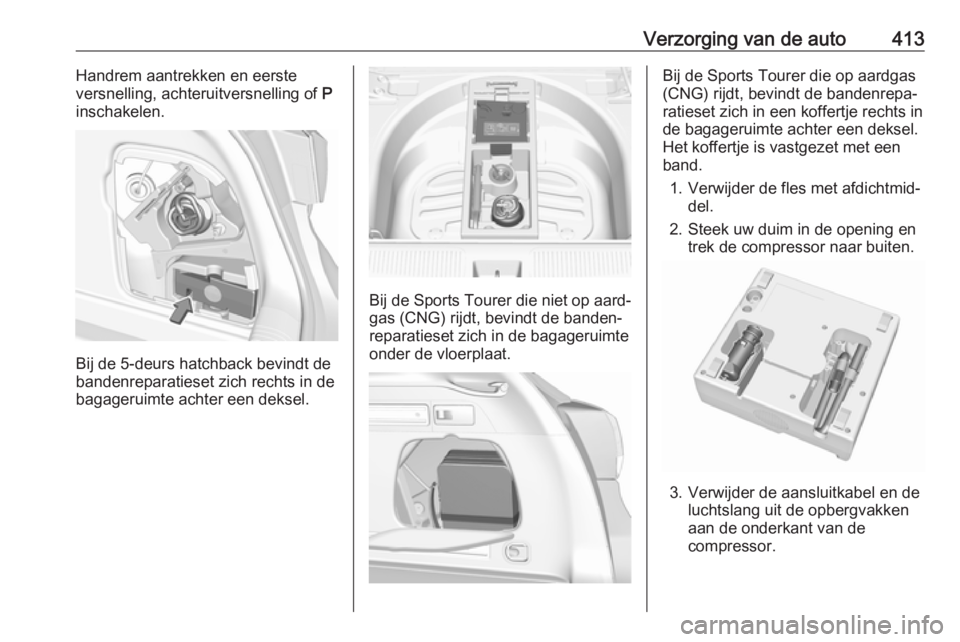 Verzorging van de auto 413

Handrem aantrekken en eerste versnelling, achteruitversnelling of P inschakelen.

Bij de 5-deurs hatchback bevindt de bandenreparatieset zich rechts in de bagageruimte achter een deksel.

Bij de Sports Tourer die niet op aardgas (CNG) rijdt, bevindt de bandenreparatieset zich in de bagageruimte onder de vloerplaat.

Bij de Sports Tourer die op aardgas (CNG) rijdt, bevindt de bandenreparatieset zich in een koffertje rechts in de bagageruimte achter een deksel. Het koffertje is vastgezet met een band.

1. Verwijder de fles met afdichtmiddel.
2. Steek uw duim in de opening en trek de compressor naar buiten.

3. Verwijder de aansluitkabel en de luchtslang uit de opbergvakken aan de onderkant van de compressor.

carmanualsonline.info